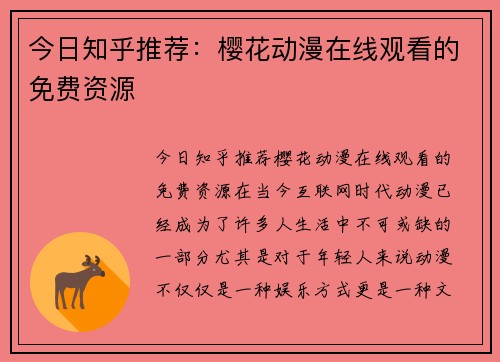 今日知乎推荐：樱花动漫在线观看的免费资源

今日知乎推荐樱花动漫在线观看的免费资源在当今互联网时代动漫已经成为了许多人生活中不可或缺的一部分尤其是对于年轻人来说动漫不仅仅是一种娱乐方式更是一种文